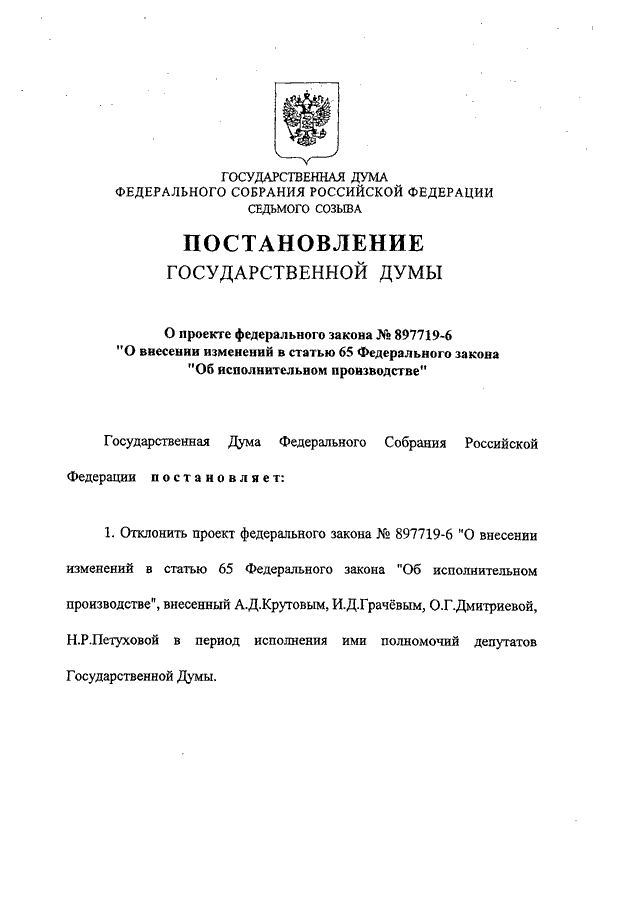 ГОСУДАРСТВЕННАЯ ДУМА
ФЕДЕРАЛЬНОГО СОБРАНИЯ РОССИЙСКОЙ ФЕДЕРАЦИИ
СЕДЬМОГО СОЗЫВА

ПОСТАНОВЛЕНИЕ
ГОСУДАРСТВЕННОЙ ДУМЫ

О проекте федерального закона № 897719-6
"О внесении изменений в статью 65 Федерального закона
"Об исполнительном производстве"

Государственная Дума Федерального Собрания Российской Федерации постановляет:

1. Отклонить проект федерального закона № 897719-6 "О внесении изменений в статью 65 Федерального закона "Об исполнительном производстве", внесенный А.Д.Крутовым, И.Д.Грачёвым, О.Г.Дмитриевой, Н.Р.Петуховой в период исполнения ими полномочий депутатов Государственной Думы.